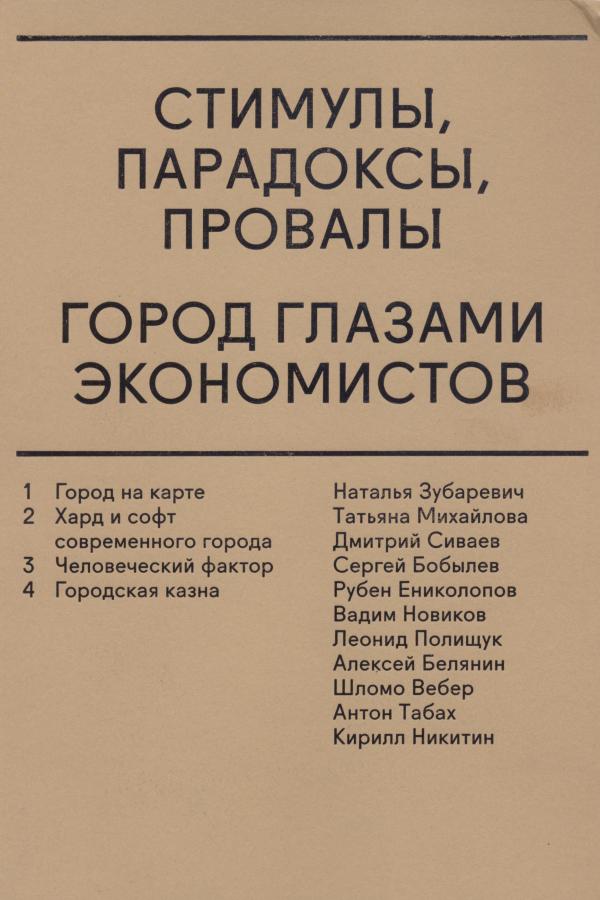 СТИМУЛЫ, ПАРАДОКСЫ, ПРОВАЛЫ

ГОРОД ГЛАЗАМИ ЭКОНОМИСТОВ

1 Город на карте
2 Хард и софт современного города
3 Человеческий фактор
4 Городская казна

Наталья Зубаревич
Татьяна Михайлова
Дмитрий Сиваев
Сергей Бобылев
Рубен Ениколопов
Вадим Новиков
Леонид Полищук
Алексей Белянин
Шломо Вебер
Антон Табах
Кирилл Никитин